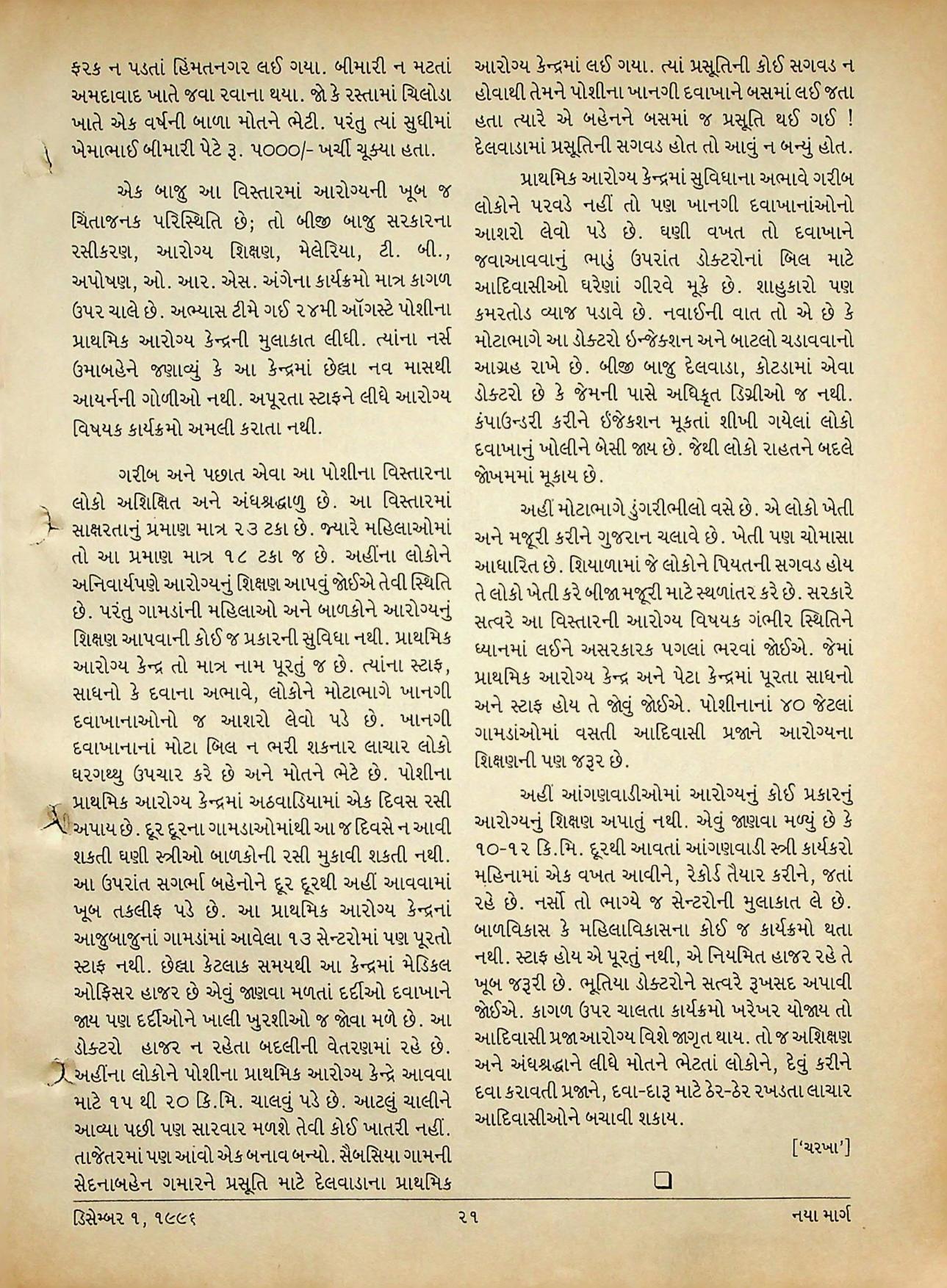 ફરક ન પડતાં હિંમતનગર લઈ ગયા. બીમારી ન મટતાં અમદાવાદ ખાતે જવા રવાના થયા. જો કે રસ્તામાં ચિલોડા ખાતે એક વર્ષની બાળા મોતને ભેટી. પરંતુ ત્યાં સુધીમાં ખેમાભાઈ બીમારી પેટે રૂ. ૫૦૦૦/- ખર્ચી ચૂક્યા હતા.

એક બાજુ આ વિસ્તારમાં આરોગ્યની ખૂબ જ ચિંતાજનક પરિસ્થિતિ છે; તો બીજી બાજુ સરકારના રસીકરણ, આરોગ્ય શિક્ષણ, મેલેરિયા, ટી. બી., અપોષણ, ઓ. આર. એસ. અંગેના કાર્યક્રમો માત્ર કાગળ ઉપર ચાલે છે. અભ્યાસ ટીમે ગઈ ૨૪મી ઑગસ્ટે પોશીના પ્રાથમિક આરોગ્ય કેન્દ્રની મુલાકાત લીધી. ત્યાંના નર્સ ઉમાબહેને જણાવ્યું કે આ કેન્દ્રમાં છેલ્લા નવ માસથી આયર્નની ગોળીઓ નથી. અપૂરતા સ્ટાફને લીધે આરોગ્ય વિષયક કાર્યક્રમો અમલી કરાતા નથી.

ગરીબ અને પછાત એવા આ પોશીના વિસ્તારના લોકો અશિક્ષિત અને અંધશ્રદ્ધાળુ છે. આ વિસ્તારમાં સાક્ષરતાનું પ્રમાણ માત્ર ૨૩ ટકા છે. જ્યારે મહિલાઓમાં તો આ પ્રમાણ માત્ર ૧૮ ટકા જ છે. અહીંના લોકોને અનિવાર્યપણે આરોગ્યનું શિક્ષણ આપવું જોઈએ તેવી સ્થિતિ છે. પરંતુ ગામડાંની મહિલાઓ અને બાળકોને આરોગ્યનું શિક્ષણ આપવાની કોઈ જ પ્રકારની સુવિધા નથી. પ્રાથમિક આરોગ્ય કેન્દ્ર તો માત્ર નામ પૂરતું જ છે. ત્યાંના સ્ટાફ, સાધનો કે દવાના અભાવે, લોકોને મોટાભાગે ખાનગી દવાખાનાઓનો જ આશરો લેવો પડે છે. ખાનગી દવાખાનાનાં મોટા બિલ ન ભરી શકનાર લાચાર લોકો ઘરગથ્થુ ઉપચાર કરે છે અને મોતને ભેટે છે. પોશીના પ્રાથમિક આરોગ્ય કેન્દ્રમાં અઠવાડિયામાં એક દિવસ રસી અપાય છે. દૂર દૂરના ગામડાઓમાંથી આ જ દિવસે ન આવી શકતી ઘણી સ્ત્રીઓ બાળકોની રસી મુકાવી શકતી નથી. આ ઉપરાંત સગર્ભા બહેનોને દૂર દૂરથી અહીં આવવામાં ખૂબ તકલીફ પડે છે. આ પ્રાથમિક આરોગ્ય કેન્દ્રનાં આજુબાજુનાં ગામડાંમાં આવેલા ૧૩ સેન્ટરોમાં પણ પૂરતો સ્ટાફ નથી. છેલ્લા કેટલાક સમયથી આ કેન્દ્રમાં મેડિકલ ઓફિસર હાજર છે એવું જાણવા મળતાં દર્દીઓ દવાખાને જાય પણ દર્દીઓને ખાલી ખુરશીઓ જ જોવા મળે છે. આ ડોક્ટરો હાજર ન રહેતા બદલીની વેતરણમાં રહે છે. અહીંના લોકોને પોશીના પ્રાથમિક આરોગ્ય કેન્દ્રે આવવા માટે ૧૫ થી ૨૦ કિ.મિ. ચાલવું પડે છે. આટલું ચાલીને આવ્યા પછી પણ સારવાર મળશે તેવી કોઈ ખાતરી નહીં. તાજેતરમાં પણ આવો એક બનાવ બન્યો. સૈબસિયા ગામની સેદનાબહેન ગમારને પ્રસૂતિ માટે દેલવાડાના પ્રાથમિક આરોગ્ય કેન્દ્રમાં લઈ ગયા. ત્યાં પ્રસૂતિની કોઈ સગવડ ન હોવાથી તેમને પોશીના ખાનગી દવાખાને બસમાં લઈ જતા હતા ત્યારે એ બહેનને બસમાં જ પ્રસૂતિ થઈ ગઈ ! દેલવાડામાં પ્રસૂતિની સગવડ હોત તો આવું ન બન્યું હોત.

પ્રાથમિક આરોગ્ય કેન્દ્રમાં સુવિધાના અભાવે ગરીબ લોકોને પરવડે નહીં તો પણ ખાનગી દવાખાનાંઓનો આશરો લેવો પડે છે. ઘણી વખત તો દવાખાને જવાઆવવાનું ભાડું ઉપરાંત ડોક્ટરોનાં બિલ માટે આદિવાસીઓ ઘરેણાં ગીરવે મૂકે છે. શાહુકારો પણ કમરતોડ વ્યાજ પડાવે છે. નવાઈની વાત તો એ છે કે મોટાભાગે આ ડોક્ટરો ઇન્જેક્શન અને બાટલો ચડાવવાનો આગ્રહ રાખે છે. બીજી બાજુ દેલવાડા, કોટડામાં એવા ડોક્ટરો છે કે જેમની પાસે અધિકૃત ડિગ્રીઓ જ નથી. કંપાઉન્ડરી કરીને ઈંજેકશન મૂકતાં શીખી ગયેલાં લોકો દવાખાનું ખોલીને બેસી જાય છે. જેથી લોકો રાહતને બદલે જોખમમાં મૂકાય છે.

અહીં મોટાભાગે ડુંગરીભીલો વસે છે. એ લોકો ખેતી અને મજૂરી કરીને ગુજરાન ચલાવે છે. ખેતી પણ ચોમાસા આધારિત છે. શિયાળામાં જે લોકોને પિયતની સગવડ હોય તે લોકો ખેતી કરે બીજા મજૂરી માટે સ્થળાંતર કરે છે. સરકારે સત્વરે આ વિસ્તારની આરોગ્ય વિષયક ગંભીર સ્થિતિને ધ્યાનમાં લઈને અસરકારક પગલાં ભરવાં જોઈએ. જેમાં પ્રાથમિક આરોગ્ય કેન્દ્ર અને પેટા કેન્દ્રમાં પૂરતા સાધનો અને સ્ટાફ હોય તે જોવું જોઈએ. પોશીનાનાં ૪૦ જેટલાં ગામડાંઓમાં વસતી આદિવાસી પ્રજાને આરોગ્યના શિક્ષણની પણ જરૂર છે.

અહીં આંગણવાડીઓમાં આરોગ્યનું કોઈ પ્રકારનું આરોગ્યનું શિક્ષણ અપાતું નથી. એવું જાણવા મળ્યું છે કે ૧૦-૧૨ કિ.મિ. દૂરથી આવતાં આંગણવાડી સ્ત્રી કાર્યકરો મહિનામાં એક વખત આવીને, રેકોર્ડ તૈયાર કરીને, જતાં રહે છે. નર્સો તો ભાગ્યે જ સેન્ટરોની મુલાકાત લે છે. બાળવિકાસ કે મહિલાવિકાસના કોઈ જ કાર્યક્રમો થતા નથી. સ્ટાફ હોય એ પૂરતું નથી, એ નિયમિત હાજર રહે તે ખૂબ જરૂરી છે. ભૂતિયા ડોક્ટરોને સત્વરે રૂખસદ અપાવી જોઈએ. કાગળ ઉપર ચાલતા કાર્યક્રમો ખરેખર યોજાય તો આદિવાસી પ્રજા આરોગ્ય વિશે જાગૃત થાય. તો જ અશિક્ષણ અને અંધશ્રદ્ધાને લીધે મોતને ભેટતાં લોકોને, દેવું કરીને દવા કરાવતી પ્રજાને, દવા-દારૂ માટે ઠેર-ઠેર રખડતા લાચાર આદિવાસીઓને બચાવી શકાય.

['ચરખા']

ડિસેમ્બર ૧, ૧૯૯૬ ૨૧ નયા માર્ગ